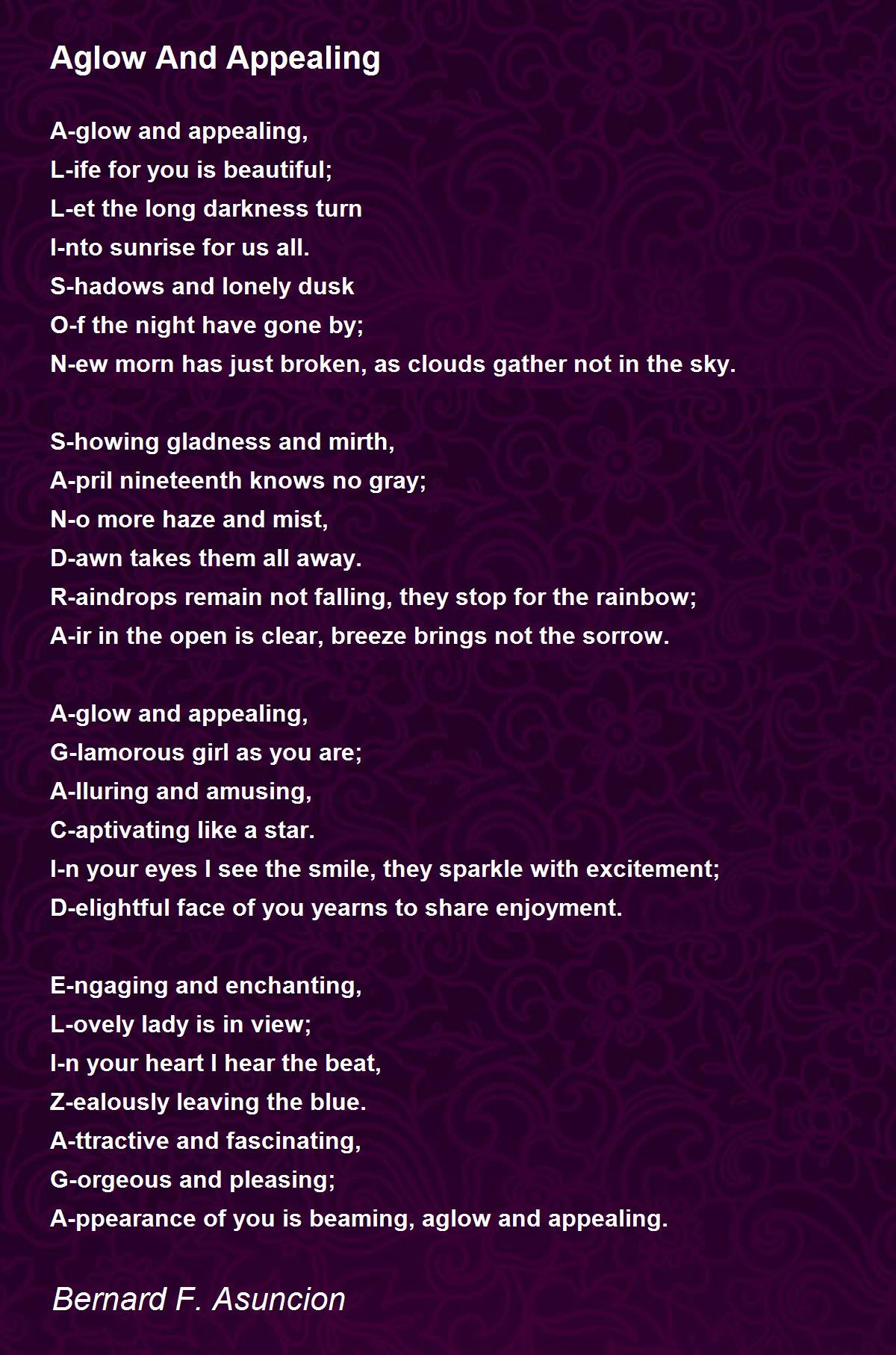 Aglow And Appealing

A-glow and appealing,
L-ife for you is beautiful;
L-et the long darkness turn
I-nto sunrise for us all.
S-hadows and lonely dusk
O-f the night have gone by;
N-ew morn has just broken, as clouds gather not in the sky.

S-howing gladness and mirth,
A-pril nineteenth knows no gray;
N-o more haze and mist,
D-awn takes them all away.
R-aindrops remain not falling, they stop for the rainbow;
A-ir in the open is clear, breeze brings not the sorrow.

A-glow and appealing,
G-lamorous girl as you are;
A-lluring and amusing,
C-aptivating like a star.
I-n your eyes I see the smile, they sparkle with excitement;
D-elightful face of you yearns to share enjoyment.

E-ngaging and enchanting,
L-ovely lady is in view;
I-n your heart I hear the beat,
Z-ealously leaving the blue.
A-ttractive and fascinating,
G-orgeous and pleasing;
A-ppearance of you is beaming, aglow and appealing.

Bernard F. Asuncion